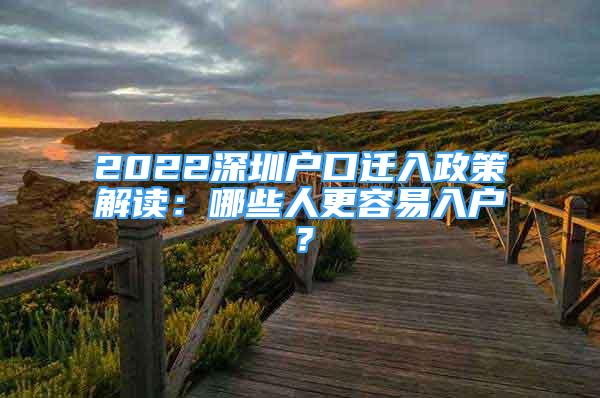 2022深圳户口迁入政策解读：哪些人更容易入户？